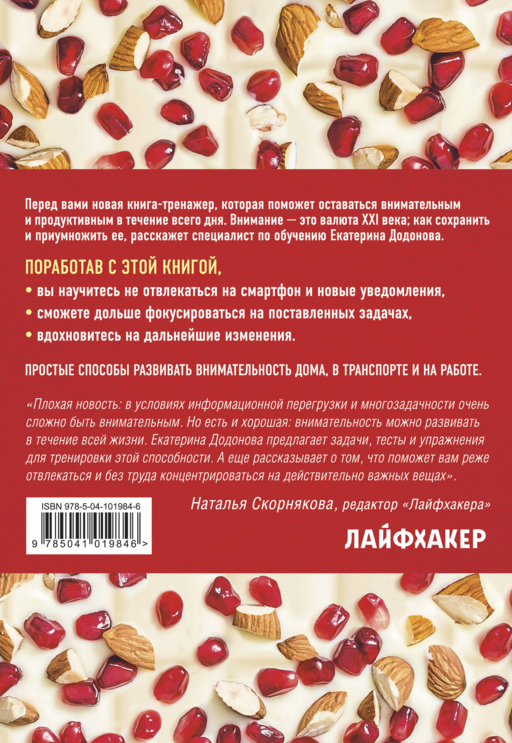 Перед вами новая книга-тренажер, которая поможет оставаться внимательным и продуктивным в течение всего дня. Внимание — это валюта XXI века; как сохранить и приумножить ее, расскажет специалист по обучению Екатерина Додонова.

ПОРАБОТАВ С ЭТОЙ КНИГОЙ,

• вы научитесь не отвлекаться на смартфон и новые уведомления,
• сможете дольше фокусироваться на поставленных задачах,
• вдохновитесь на дальнейшие изменения.

ПРОСТЫЕ СПОСОБЫ РАЗВИВАТЬ ВНИМАТЕЛЬНОСТЬ ДОМА, В ТРАНСПОРТЕ И НА РАБОТЕ.

«Плохая новость: в условиях информационной перегрузки и многозадачности очень сложно быть внимательным. Но есть и хорошая: внимательность можно развивать в течение всей жизни. Екатерина Додонова предлагает задачи, тесты и упражнения для тренировки этой способности. А еще рассказывает о том, что поможет вам реже отвлекаться и без труда концентрироваться на действительно важных вещах».

Наталья Скорнякова, редактор «Лайфхакера»

ISBN 978-5-04-101984-6

9 785041 019846 >

ЛАЙФХАКЕР